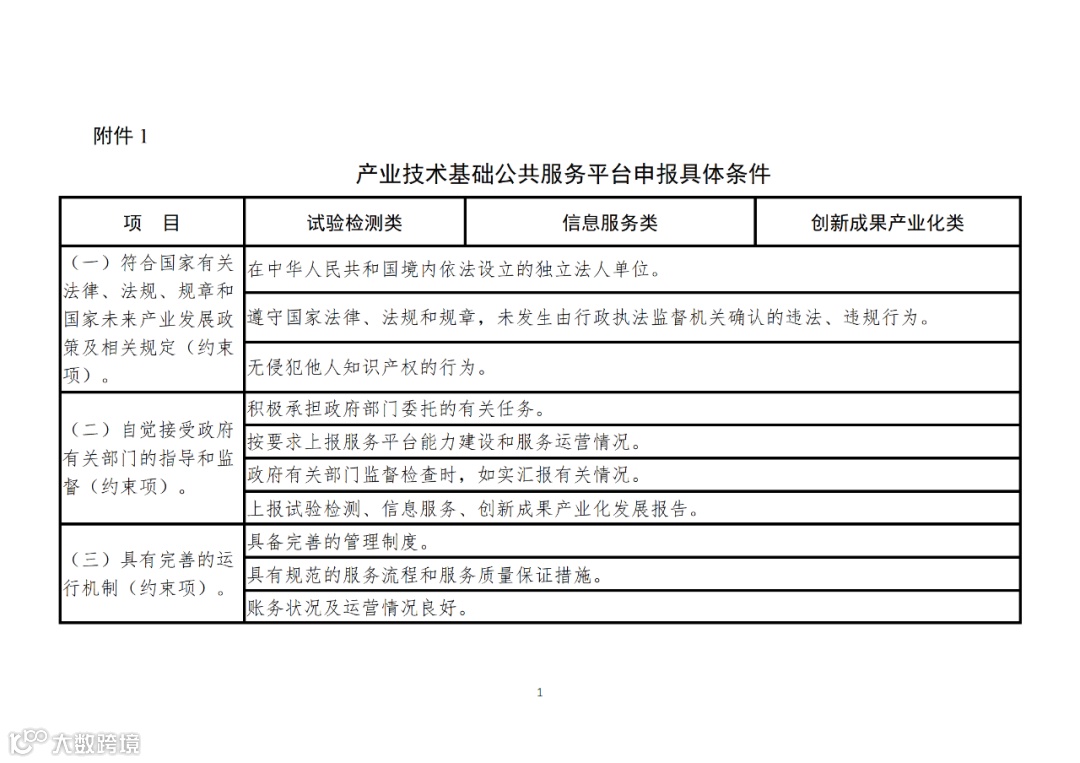 附件 1

产业技术基础公共服务平台申报具体条件

| 项 目 | 试验检测类 | 信息服务类 | 创新成果产业化类 |
|---|---|---|---|
| （一）符合国家有关法律、法规、规章和国家未来产业发展政策及相关规定（约束项）。 | 在中华人民共和国境内依法设立的独立法人单位。 | | |
| | 遵守国家法律、法规和规章，未发生由行政执法监督机关确认的违法、违规行为。 | | |
| | 无侵犯他人知识产权的行为。 | | |
| （二）自觉接受政府有关部门的指导和监督（约束项）。 | 积极承担政府部门委托的有关任务。 | | |
| | 按要求上报服务平台能力建设和服务运营情况。 | | |
| | 政府有关部门监督检查时，如实汇报有关情况。 | | |
| | 上报试验检测、信息服务、创新成果产业化发展报告。 | | |
| （三）具有完善的运行机制（约束项）。 | 具备完善的管理制度。 | | |
| | 具有规范的服务流程和服务质量保证措施。 | | |
| | 账务状况及运营情况良好。 | | |

1

大数跨境